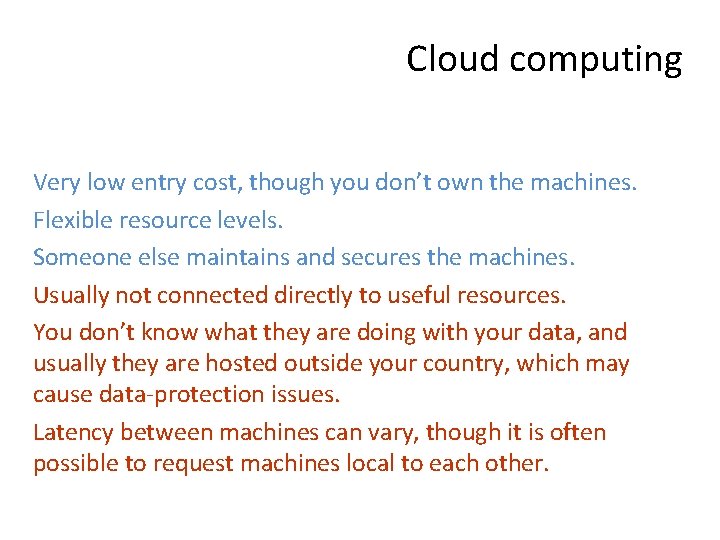 Cloud computing

Very low entry cost, though you don’t own the machines.

Flexible resource levels.

Someone else maintains and secures the machines.

Usually not connected directly to useful resources.

You don’t know what they are doing with your data, and usually they are hosted outside your country, which may cause data-protection issues.

Latency between machines can vary, though it is often possible to request machines local to each other.